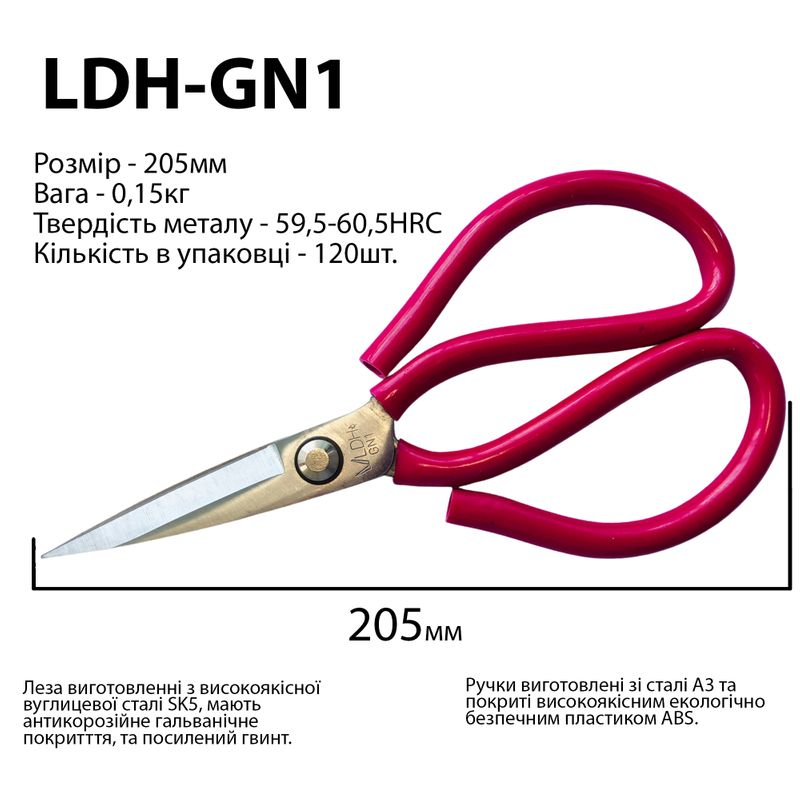 LDH-GN1

Розмір - 205мм
Вага - 0,15кг
Твердість металу - 59,5-60,5HRC
Кількість в упаковці - 120шт.

LDH GN1

205мм

Леза виготовленні з високоякісної вуглицевої сталі SK5, мають антикорозійне гальванічне покритття, та посилений гвинт.

Ручки виготовлені зі сталі А3 та покриті високоякісним екологічно безпечним пластиком ABS.